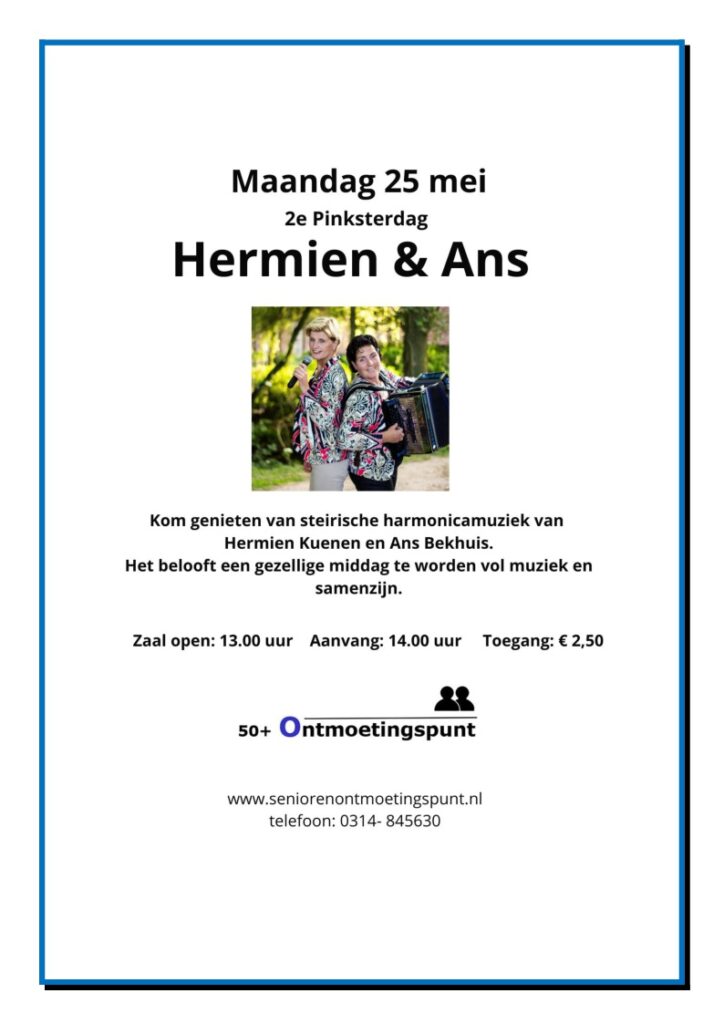 Maandag 25 mei

2e Pinksterdag

Hermien & Ans

Kom genieten van steirische harmonicamuziek van Hermien Kuenen en Ans Bekhuis. Het belooft een gezellige middag te worden vol muziek en samenzijn.

Zaal open: 13.00 uur Aanvang: 14.00 uur Toegang: € 2,50

50+ Ontmoetingspunt

www.seniorenontmoetingspunt.nl
telefoon: 0314- 845630